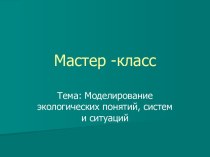 Мастер -класс

Тема: Моделирование экологических понятий, систем и ситуаций